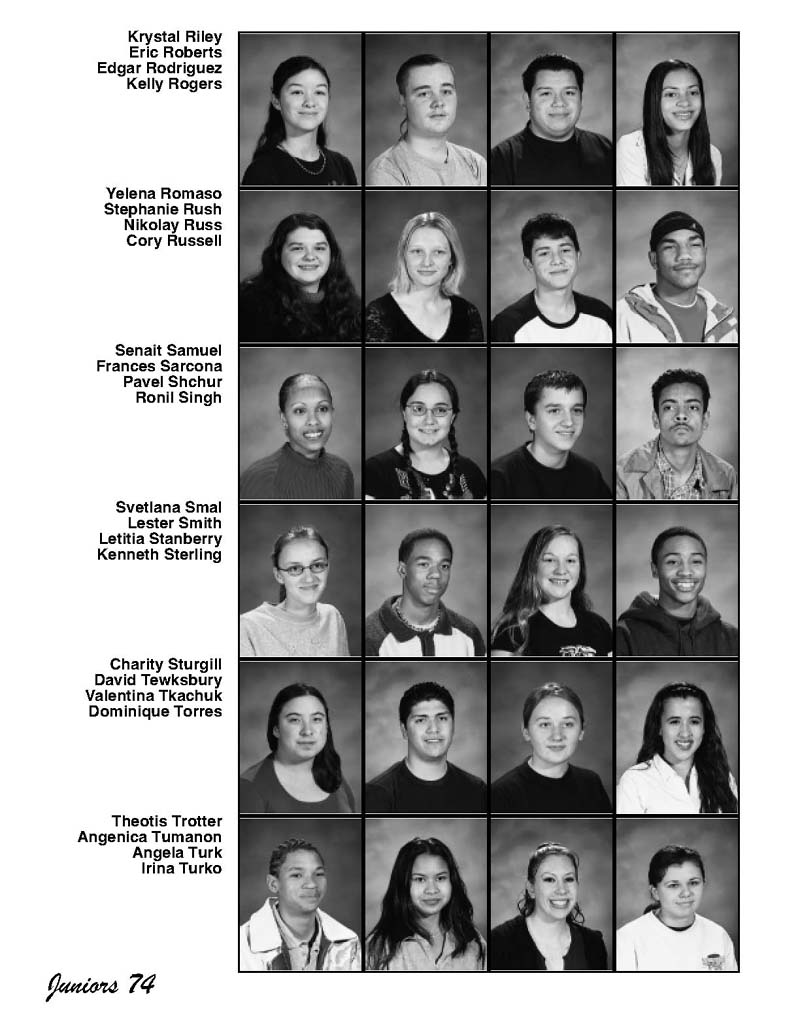 Krystal Riley
Eric Roberts
Edgar Rodriguez
Kelly Rogers

Yelena Romaso
Stephanie Rush
Nikolay Russ
Cory Russell

Senait Samuel
Frances Sarcona
Pavel Shchur
Ronil Singh

Svetlana Smal
Lester Smith
Letitia Stanberry
Kenneth Sterling

Charity Sturgill
David Tewksbury
Valentina Tkachuk
Dominique Torres

Theotis Trotter
Angenica Tumanon
Angela Turk
Irina Turko

Juniors 74